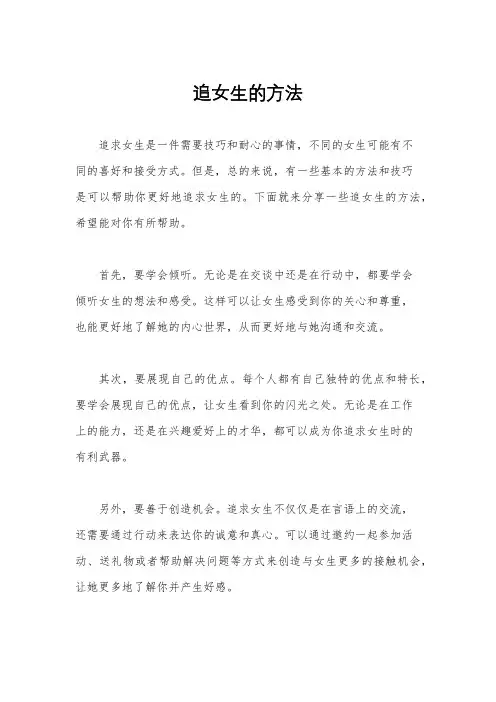 追女生的方法

追求女生是一件需要技巧和耐心的事情，不同的女生可能有不同的喜好和接受方式。但是，总的来说，有一些基本的方法和技巧是可以帮助你更好地追求女生的。下面就来分享一些追女生的方法，希望能对你有所帮助。

首先，要学会倾听。无论是在交谈中还是在行动中，都要学会倾听女生的想法和感受。这样可以让女生感受到你的关心和尊重，也能更好地了解她的内心世界，从而更好地与她沟通和交流。

其次，要展现自己的优点。每个人都有自己独特的优点和特长，要学会展现自己的优点，让女生看到你的闪光之处。无论是在工作上的能力，还是在兴趣爱好上的才华，都可以成为你追求女生时的有利武器。

另外，要善于创造机会。追求女生不仅仅是在言语上的交流，还需要通过行动来表达你的诚意和真心。可以通过邀约一起参加活动、送礼物或者帮助解决问题等方式来创造与女生更多的接触机会，让她更多地了解你并产生好感。